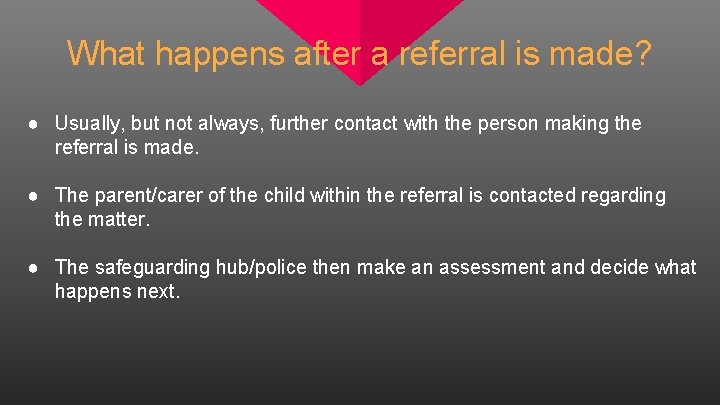 What happens after a referral is made?

● Usually, but not always, further contact with the person making the referral is made.

● The parent/carer of the child within the referral is contacted regarding the matter.

● The safeguarding hub/police then make an assessment and decide what happens next.